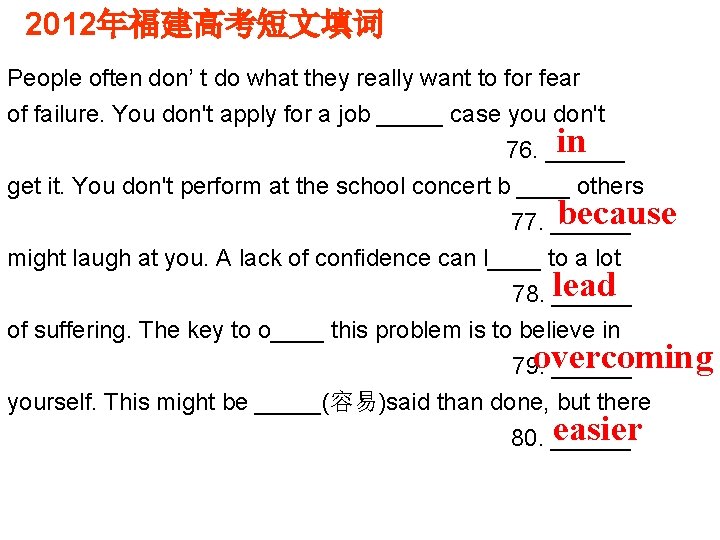 2012年福建高考短文填词

People often don’ t do what they really want to for fear of failure. You don't apply for a job _____ case you don't

76. in

get it. You don't perform at the school concert b ____ others

77. because

might laugh at you. A lack of confidence can l____ to a lot

78. lead

of suffering. The key to o____ this problem is to believe in

79. overcoming

yourself. This might be _____(容易)said than done, but there

80. easier